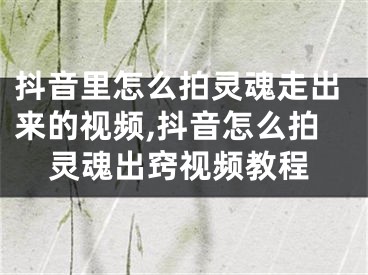 抖音里怎么拍灵魂走出来的视频,抖音怎么拍灵魂出窍视频教程